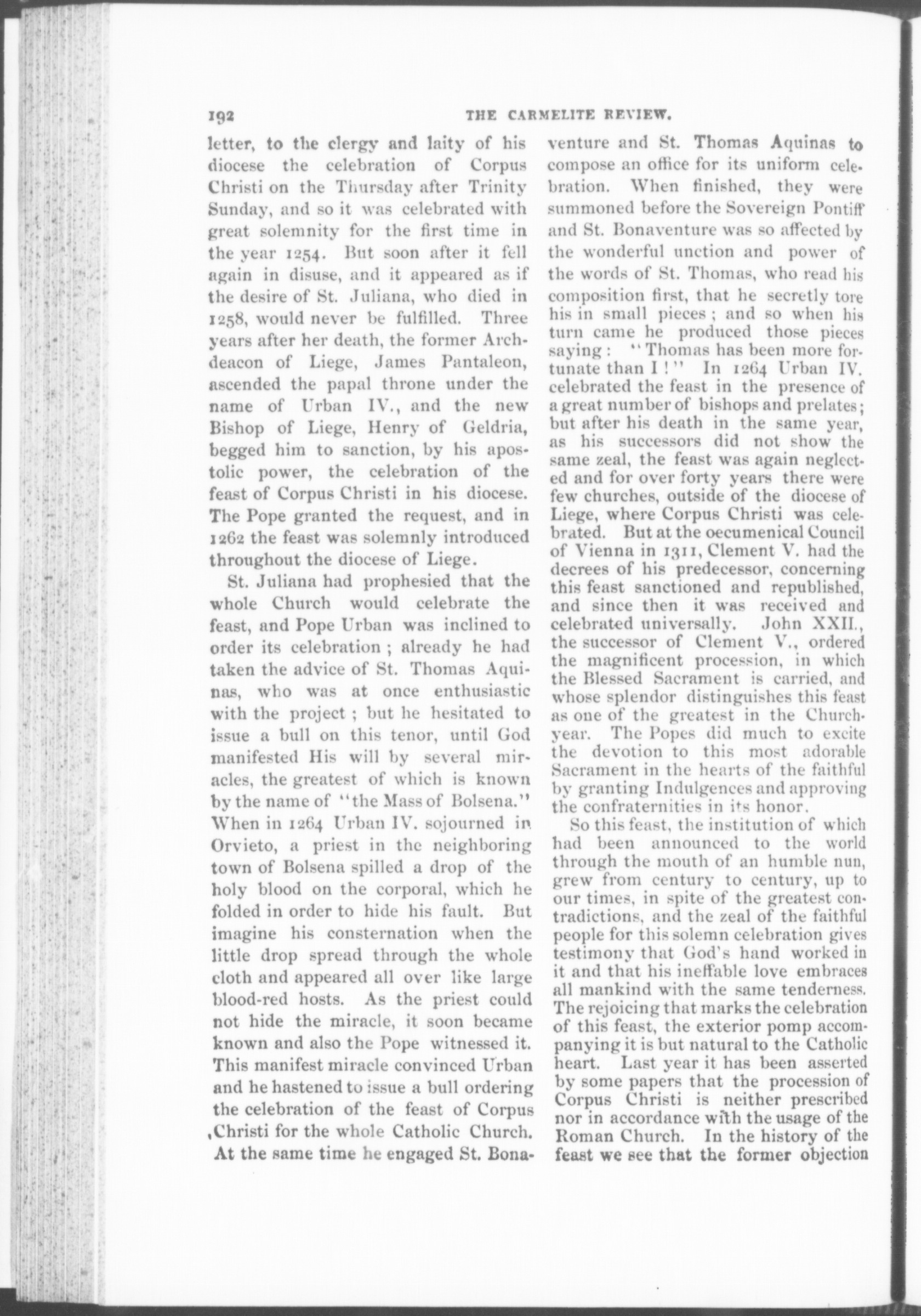 192 THE CARMELITE REVIEW.

letter, to the clergy and laity of his diocese the celebration of Corpus Christi on the Thursday after Trinity Sunday, and so it was celebrated with great solemnity for the first time in the year 1254. But soon after it fell again in disuse, and it appeared as if the desire of St. Juliana, who died in 1258, would never be fulfilled. Three years after her death, the former Archdeacon of Liege, James Pantaleon, ascended the papal throne under the name of Urban IV., and the new Bishop of Liege, Henry of Geldria, begged him to sanction, by his apostolic power, the celebration of the feast of Corpus Christi in his diocese. The Pope granted the request, and in 1262 the feast was solemnly introduced throughout the diocese of Liege.

St. Juliana had prophesied that the whole Church would celebrate the feast, and Pope Urban was inclined to order its celebration ; already he had taken the advice of St. Thomas Aquinas, who was at once enthusiastic with the project ; but he hesitated to issue a bull on this tenor, until God manifested His will by several miracles, the greatest of which is known by the name of "the Mass of Bolsena." When in 1264 Urban IV. sojourned in Orvieto, a priest in the neighboring town of Bolsena spilled a drop of the holy blood on the corporal, which he folded in order to hide his fault. But imagine his consternation when the little drop spread through the whole cloth and appeared all over like large blood-red hosts. As the priest could not hide the miracle, it soon became known and also the Pope witnessed it. This manifest miracle convinced Urban and he hastened to issue a bull ordering the celebration of the feast of Corpus Christi for the whole Catholic Church. At the same time he engaged St. Bonaventure and St. Thomas Aquinas to compose an office for its uniform celebration. When finished, they were summoned before the Sovereign Pontiff and St. Bonaventure was so affected by the wonderful unction and power of the words of St. Thomas, who read his composition first, that he secretly tore his in small pieces ; and so when his turn came he produced those pieces saying : "Thomas has been more fortunate than I !" In 1264 Urban IV. celebrated the feast in the presence of a great number of bishops and prelates ; but after his death in the same year, as his successors did not show the same zeal, the feast was again neglected and for over forty years there were few churches, outside of the diocese of Liege, where Corpus Christi was celebrated. But at the oecumenical Council of Vienna in 1311, Clement V. had the decrees of his predecessor, concerning this feast sanctioned and republished, and since then it was received and celebrated universally. John XXII., the successor of Clement V., ordered the magnificent procession, in which the Blessed Sacrament is carried, and whose splendor distinguishes this feast as one of the greatest in the Church-year. The Popes did much to excite the devotion to this most adorable Sacrament in the hearts of the faithful by granting Indulgences and approving the confraternities in its honor.

So this feast, the institution of which had been announced to the world through the mouth of an humble nun, grew from century to century, up to our times, in spite of the greatest contradictions, and the zeal of the faithful people for this solemn celebration gives testimony that God's hand worked in it and that his ineffable love embraces all mankind with the same tenderness. The rejoicing that marks the celebration of this feast, the exterior pomp accompanying it is but natural to the Catholic heart. Last year it has been asserted by some papers that the procession of Corpus Christi is neither prescribed nor in accordance with the usage of the Roman Church. In the history of the feast we see that the former objection